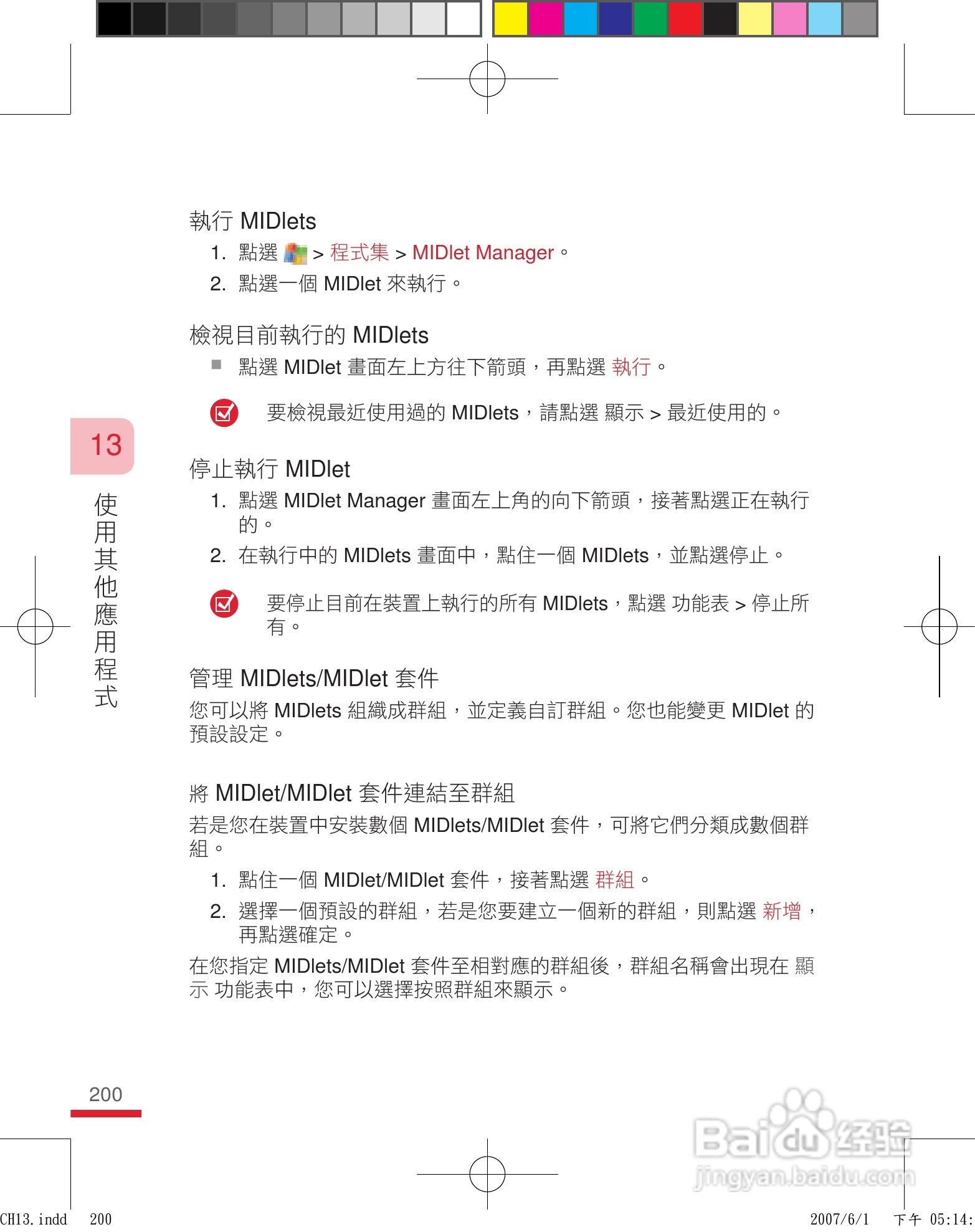 執行 MIDlets

1. 點選 > 程式集 > MIDlet Manager。
2. 點選一個 MIDlet 來執行。

檢視目前執行的 MIDlets

■ 點選 MIDlet 畫面左上方往下箭頭，再點選 執行。

要檢視最近使用過的 MIDlets，請點選 顯示 > 最近使用的。

13

使用其他應用程式

停止執行 MIDlet

1. 點選 MIDlet Manager 畫面左上角的向下箭頭，接著點選正在執行的。
2. 在執行中的 MIDlets 畫面中，點住一個 MIDlets，並點選停止。

要停止目前在裝置上執行的所有 MIDlets，點選 功能表 > 停止所有。

管理 MIDlets/MIDlet 套件

您可以將 MIDlets 組織成群組，並定義自訂群組。您也能變更 MIDlet 的預設設定。

將 MIDlet/MIDlet 套件連結至群組

若是您在裝置中安裝數個 MIDlets/MIDlet 套件，可將它們分類成數個群組。

1. 點住一個 MIDlet/MIDlet 套件，接著點選 群組。
2. 選擇一個預設的群組，若是您要建立一個新的群組，則點選 新增，再點選確定。

在您指定 MIDlets/MIDlet 套件至相對應的群組後，群組名稱會出現在 顯示 功能表中，您可以選擇按照群組來顯示。

200

Baidu 经验
jingyan.baidu.com

CH13.indd 200 2007/6/1 下午 05:14: